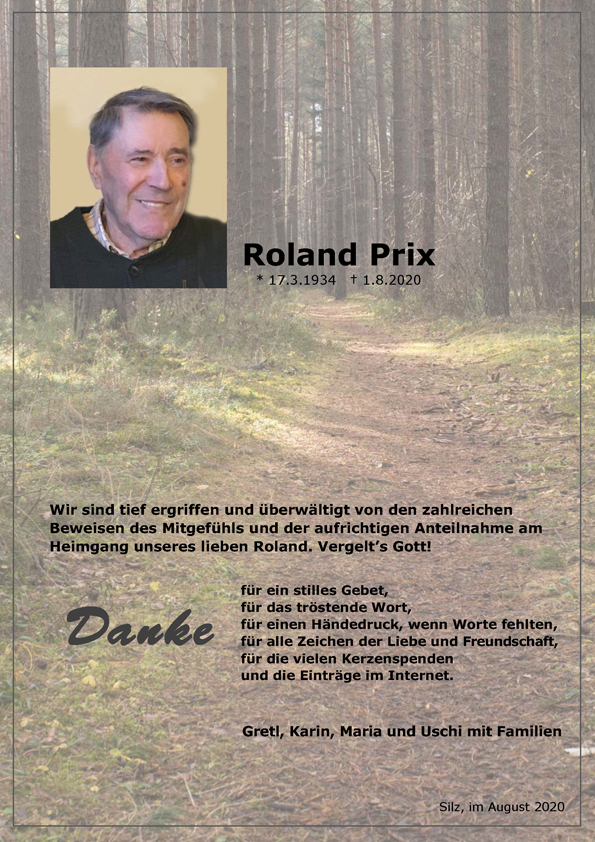 Roland Prix

* 17.3.1934 † 1.8.2020

Wir sind tief ergriffen und überwältigt von den zahlreichen Beweisen des Mitgefühls und der aufrichtigen Anteilnahme am Heimgang unseres lieben Roland. Vergelt's Gott!

Danke

für ein stilles Gebet,
für das tröstende Wort,
für einen Händedruck, wenn Worte fehlten,
für alle Zeichen der Liebe und Freundschaft,
für die vielen Kerzenspenden
und die Einträge im Internet.

Gretl, Karin, Maria und Uschi mit Familien

Silz, im August 2020